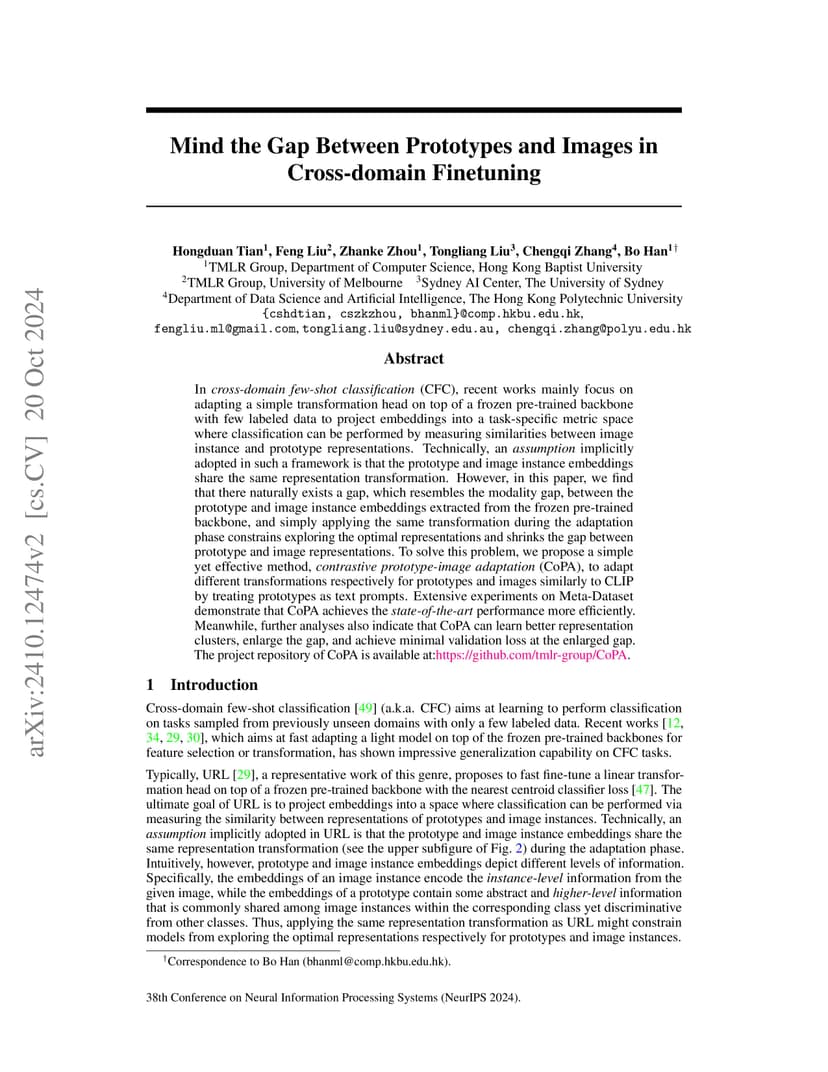 arXiv:2410.12474v2 [cs.CV] 20 Oct 2024

Mind the Gap Between Prototypes and Images in Cross-domain Finetuning

Hongduan Tian$^1$, Feng Liu$^2$, Zhanke Zhou$^1$, Tongliang Liu$^3$, Chengqi Zhang$^4$, Bo Han$^{1\dagger}$
$^1$TMLR Group, Department of Computer Science, Hong Kong Baptist University
$^2$TMLR Group, University of Melbourne $^3$Sydney AI Center, The University of Sydney
$^4$Department of Data Science and Artificial Intelligence, The Hong Kong Polytechnic University
{cshdtian, cszkzhou, bhanml}@comp.hkbu.edu.hk,
fengliu.ml@gmail.com, tongliang.liu@sydney.edu.au, chengqi.zhang@polyu.edu.hk

Abstract

In cross-domain few-shot classification (CFC), recent works mainly focus on adapting a simple transformation head on top of a frozen pre-trained backbone with few labeled data to project embeddings into a task-specific metric space where classification can be performed by measuring similarities between image instance and prototype representations. Technically, an assumption implicitly adopted in such a framework is that the prototype and image instance embeddings share the same representation transformation. However, in this paper, we find that there naturally exists a gap, which resembles the modality gap, between the prototype and image instance embeddings extracted from the frozen pre-trained backbone, and simply applying the same transformation during the adaptation phase constrains exploring the optimal representations and shrinks the gap between prototype and image representations. To solve this problem, we propose a simple yet effective method, contrastive prototype-image adaptation (CoPA), to adapt different transformations respectively for prototypes and images similarly to CLIP by treating prototypes as text prompts. Extensive experiments on Meta-Dataset demonstrate that CoPA achieves the state-of-the-art performance more efficiently. Meanwhile, further analyses also indicate that CoPA can learn better representation clusters, enlarge the gap, and achieve minimal validation loss at the enlarged gap. The project repository of CoPA is available at:https://github.com/tmlr-group/CoPA.

1 Introduction

Cross-domain few-shot classification [49] (a.k.a. CFC) aims at learning to perform classification on tasks sampled from previously unseen domains with only a few labeled data. Recent works [12, 34, 29, 30], which aims at fast adapting a light model on top of the frozen pre-trained backbones for feature selection or transformation, has shown impressive generalization capability on CFC tasks.

Typically, URL [29], a representative work of this genre, proposes to fast fine-tune a linear transformation head on top of a frozen pre-trained backbone with the nearest centroid classifier loss [47]. The ultimate goal of URL is to project embeddings into a space where classification can be performed via measuring the similarity between representations of prototypes and image instances. Technically, an assumption implicitly adopted in URL is that the prototype and image instance embeddings share the same representation transformation (see the upper subfigure of Fig. 2) during the adaptation phase. Intuitively, however, prototype and image instance embeddings depict different levels of information. Specifically, the embeddings of an image instance encode the instance-level information from the given image, while the embeddings of a prototype contain some abstract and higher-level information that is commonly shared among image instances within the corresponding class yet discriminative from other classes. Thus, applying the same representation transformation as URL might constrain models from exploring the optimal representations respectively for prototypes and image instances.

$^\dagger$Correspondence to Bo Han (bhanml@comp.hkbu.edu.hk).

38th Conference on Neural Information Processing Systems (NeurIPS 2024).